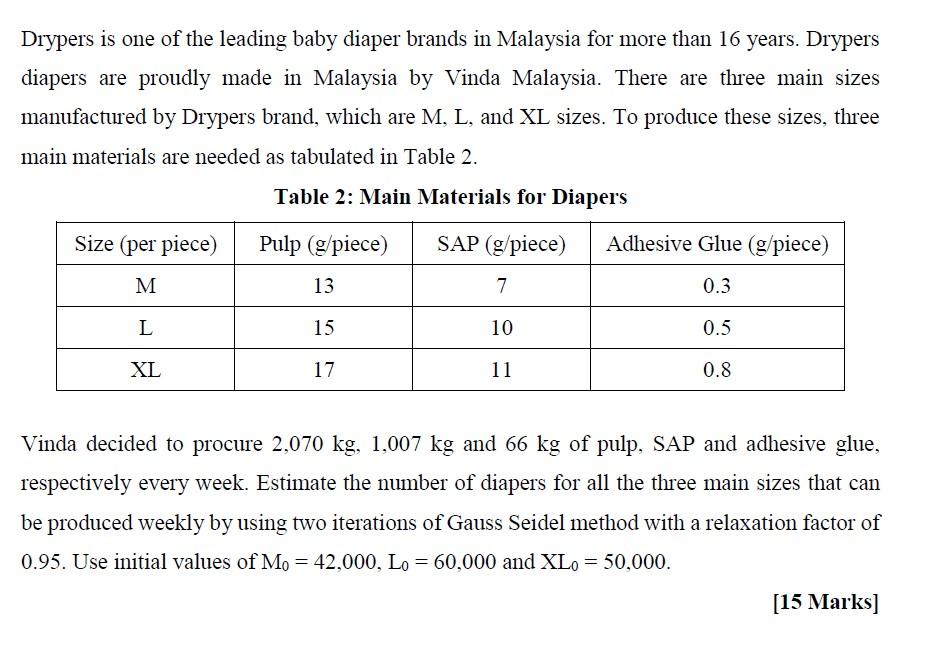 Drypers is one of the leading baby diaper brands in Malaysia for more than 16 years. Drypers diapers are proudly made in Malaysia by Vinda Malaysia. There are three main sizes manufactured by Drypers brand, which are M, L, and XL sizes. To produce these sizes, three main materials are needed as tabulated in Table 2.

Table 2: Main Materials for Diapers

| Size (per piece) | Pulp (g/piece) | SAP (g/piece) | Adhesive Glue (g/piece) |
|---|---|---|---|
| M | 13 | 7 | 0.3 |
| L | 15 | 10 | 0.5 |
| XL | 17 | 11 | 0.8 |

Vinda decided to procure 2,070 kg, 1,007 kg and 66 kg of pulp, SAP and adhesive glue, respectively every week. Estimate the number of diapers for all the three main sizes that can be produced weekly by using two iterations of Gauss Seidel method with a relaxation factor of 0.95. Use initial values of $M_0 = 42,000$, $L_0 = 60,000$ and $XL_0 = 50,000$.

[15 Marks]